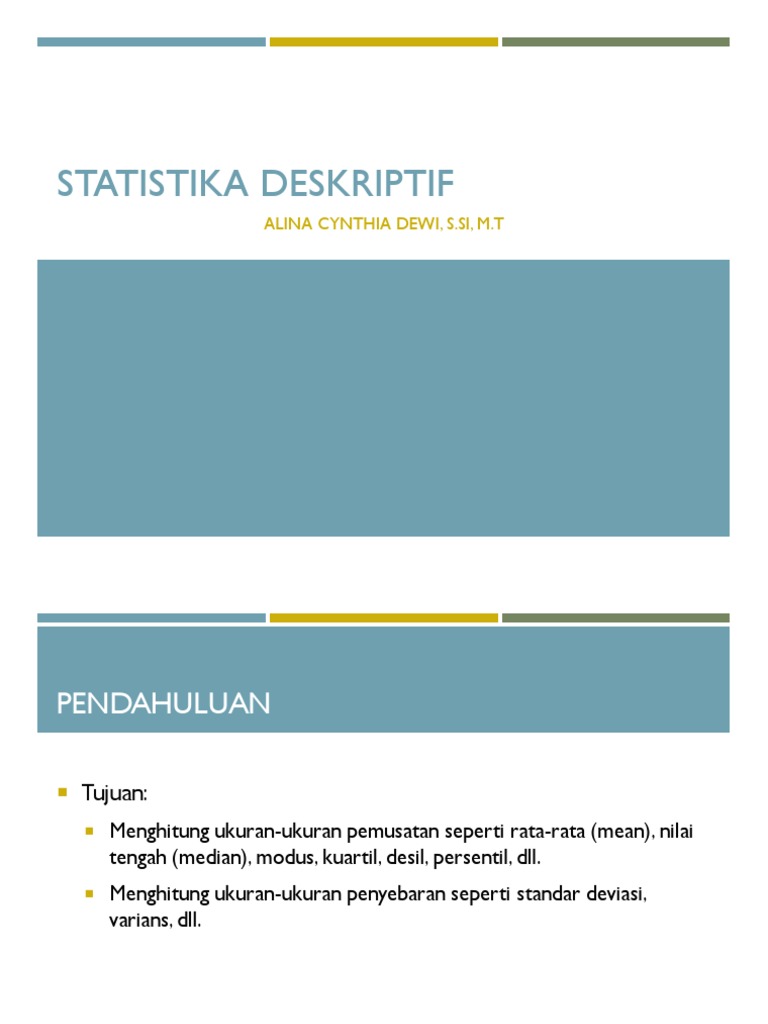 STATISTIKA DESKRIPTIF

ALINA CYNTHIA DEWI, S.SI, M.T

PENDAHULUAN

Tujuan:

Menghitung ukuran-ukuran pemusatan seperti rata-rata (mean), nilai tengah (median), modus, kuartil, desil, persentil, dll.

Menghitung ukuran-ukuran penyebaran seperti standar deviasi, varians, dll.